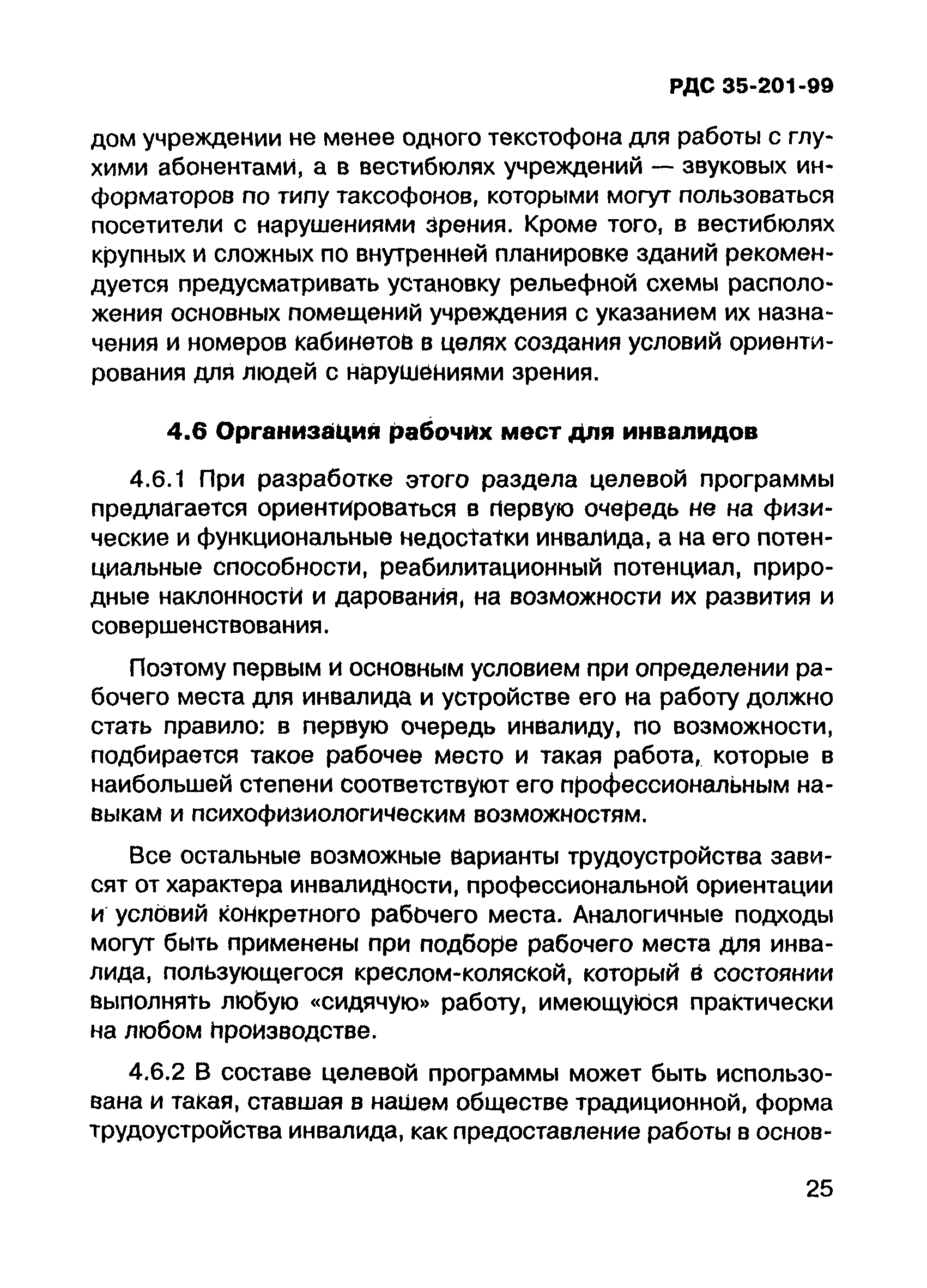 РДС 35-201-99

дом учреждении не менее одного текстофона для работы с глухими абонентами, а в вестибюлях учреждений — звуковых информаторов по типу таксофонов, которыми могут пользоваться посетители с нарушениями зрения. Кроме того, в вестибюлях крупных и сложных по внутренней планировке зданий рекомендуется предусматривать установку рельефной схемы расположения основных помещений учреждения с указанием их назначения и номеров кабинетов в целях создания условий ориентирования для людей с нарушениями зрения.

4.6 Организация рабочих мест для инвалидов

4.6.1 При разработке этого раздела целевой программы предлагается ориентироваться в первую очередь не на физические и функциональные недостатки инвалида, а на его потенциальные способности, реабилитационный потенциал, природные наклонности и дарования, на возможности их развития и совершенствования.

Поэтому первым и основным условием при определении рабочего места для инвалида и устройстве его на работу должно стать правило: в первую очередь инвалиду, по возможности, подбирается такое рабочее место и такая работа, которые в наибольшей степени соответствуют его профессиональным навыкам и психофизиологическим возможностям.

Все остальные возможные варианты трудоустройства зависят от характера инвалидности, профессиональной ориентации и условий конкретного рабочего места. Аналогичные подходы могут быть применены при подборе рабочего места для инвалида, пользующегося креслом-коляской, который в состоянии выполнять любую «сидячую» работу, имеющуюся практически на любом производстве.

4.6.2 В составе целевой программы может быть использована и такая, ставшая в нашем обществе традиционной, форма трудоустройства инвалида, как предоставление работы в основ-

25